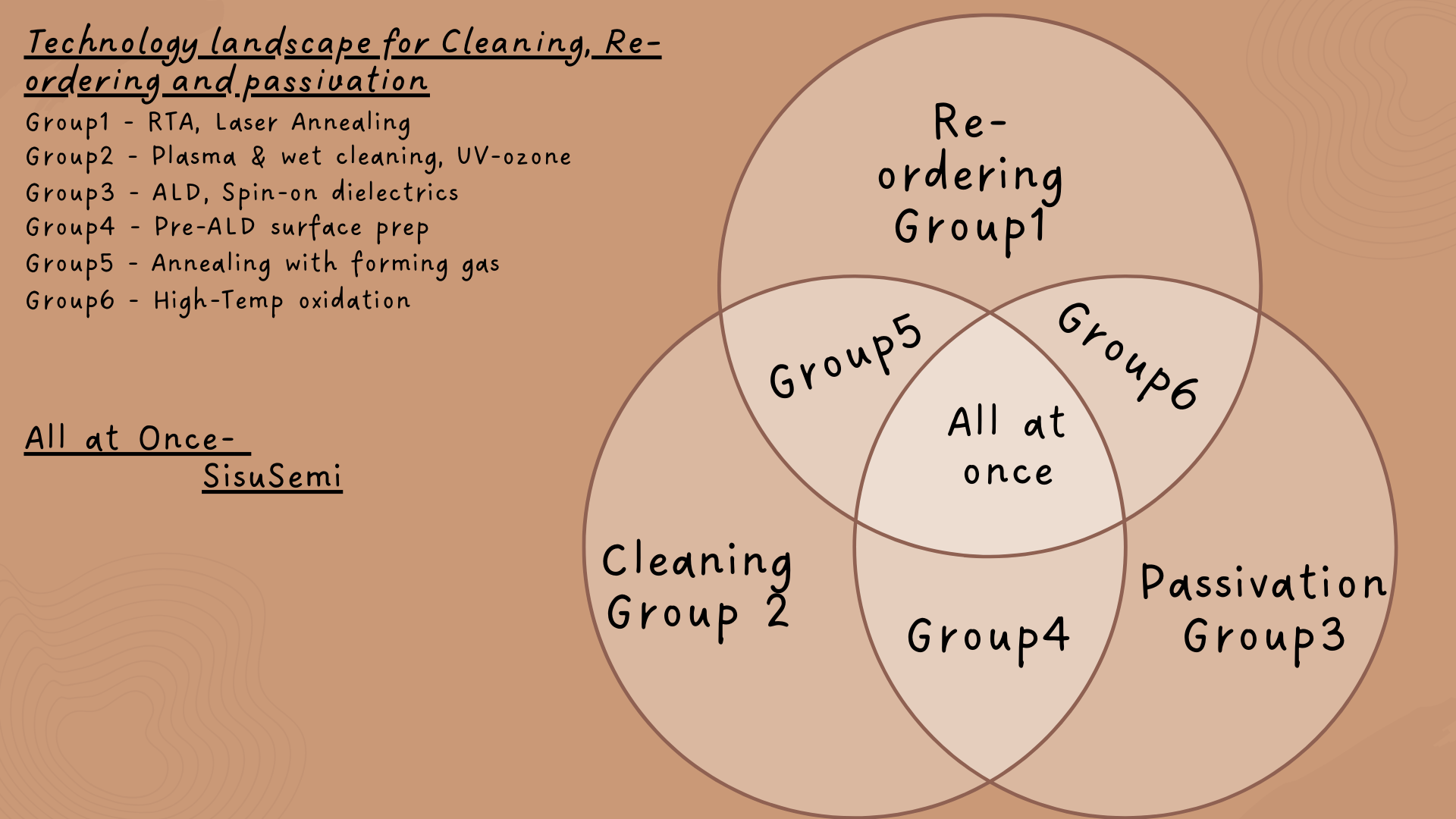 Technology landscape for Cleaning, Re-ordering and passivation

Group1 - RTA, Laser Annealing
Group2 - Plasma & wet cleaning, UV-ozone
Group3 - ALD, Spin-on dielectrics
Group4 - Pre-ALD surface prep
Group5 - Annealing with forming gas
Group6 - High-Temp oxidation

All at Once- SisuSemi

Re-ordering Group1

Group5

Group6

All at once

Cleaning Group 2

Group4

Passivation Group3